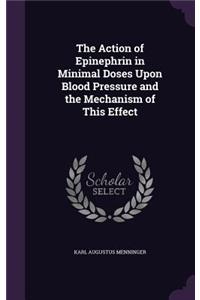 The Action of Epinephrin in Minimal Doses Upon Blood Pressure and the Mechanism of This Effect

Scholar
SELECT

KARL AUGUSTUS MENNINGER